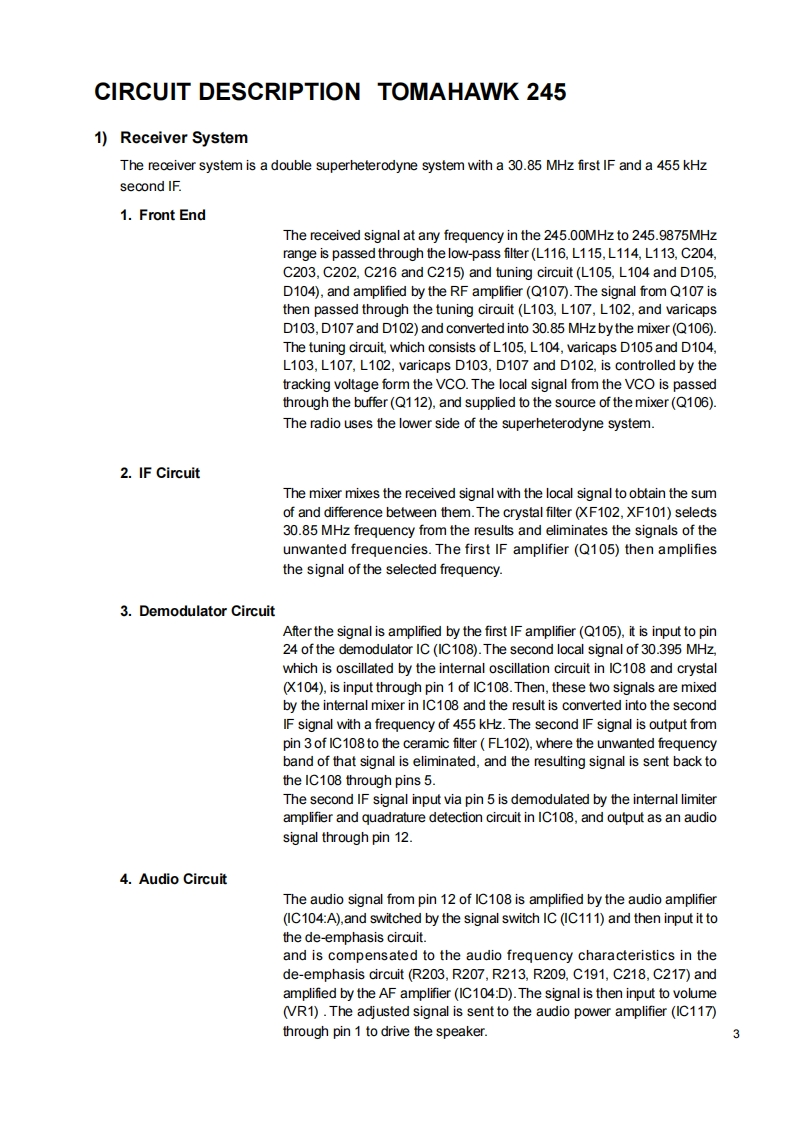 CIRCUIT DESCRIPTION TOMAHAWK 245

1) Receiver System

The receiver system is a double superheterodyne system with a 30.85 MHz first IF and a 455 kHz second IF.

1. Front End

The received signal at any frequency in the 245.00MHz to 245.9875MHz range is passed through the low-pass filter (L116, L115, L114, L113, C204, C203, C202, C216 and C215) and tuning circuit (L105, L104 and D105, D104), and amplified by the RF amplifier (Q107). The signal from Q107 is then passed through the tuning circuit (L103, L107, L102, and varicaps D103, D107 and D102) and converted into 30.85 MHz by the mixer (Q106). The tuning circuit, which consists of L105, L104, varicaps D105 and D104, L103, L107, L102, varicaps D103, D107 and D102, is controlled by the tracking voltage form the VCO. The local signal from the VCO is passed through the buffer (Q112), and supplied to the source of the mixer (Q106). The radio uses the lower side of the superheterodyne system.

2. IF Circuit

The mixer mixes the received signal with the local signal to obtain the sum of and difference between them. The crystal filter (XF102, XF101) selects 30.85 MHz frequency from the results and eliminates the signals of the unwanted frequencies. The first IF amplifier (Q105) then amplifies the signal of the selected frequency.

3. Demodulator Circuit

After the signal is amplified by the first IF amplifier (Q105), it is input to pin 24 of the demodulator IC (IC108). The second local signal of 30.395 MHz, which is oscillated by the internal oscillation circuit in IC108 and crystal (X104), is input through pin 1 of IC108. Then, these two signals are mixed by the internal mixer in IC108 and the result is converted into the second IF signal with a frequency of 455 kHz. The second IF signal is output from pin 3 of IC108 to the ceramic filter ( FL102), where the unwanted frequency band of that signal is eliminated, and the resulting signal is sent back to the IC108 through pins 5.
The second IF signal input via pin 5 is demodulated by the internal limiter amplifier and quadrature detection circuit in IC108, and output as an audio signal through pin 12.

4. Audio Circuit

The audio signal from pin 12 of IC108 is amplified by the audio amplifier (IC104:A),and switched by the signal switch IC (IC111) and then input it to the de-emphasis circuit.
and is compensated to the audio frequency characteristics in the de-emphasis circuit (R203, R207, R213, R209, C191, C218, C217) and amplified by the AF amplifier (IC104:D). The signal is then input to volume (VR1) . The adjusted signal is sent to the audio power amplifier (IC117) through pin 1 to drive the speaker.

3